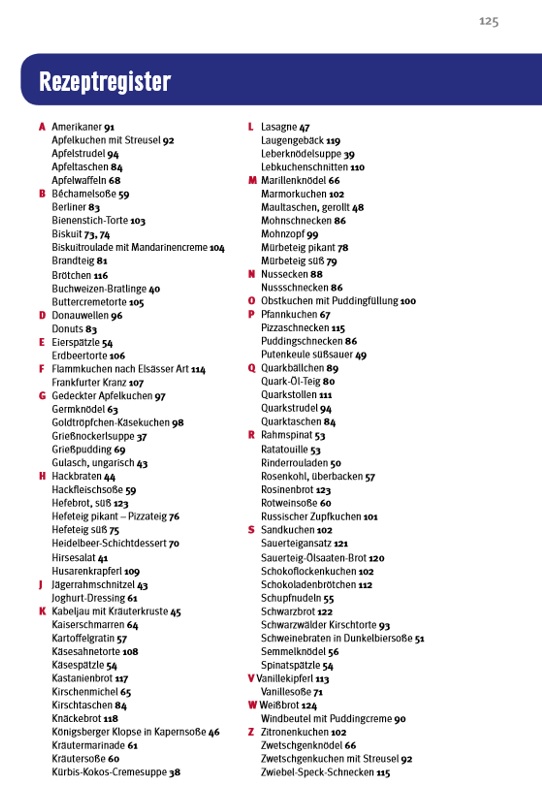 125

Rezeptregister

A Amerikaner 91
Apfelkuchen mit Streusel 92
Apfelstrudel 94
Apfeltaschen 84
Apfelwaffeln 68
B Béchamelsoße 59
Berliner 83
Bienenstich-Torte 103
Biskuit 73, 74
Biskuitroulade mit Mandarinencreme 104
Brandteig 81
Brötchen 116
Buchweizen-Bratlinge 40
Buttercremetorte 105
D Donauwellen 96
Donuts 83
E Eierspätzle 54
Erdbeertorte 106
F Flammkuchen nach Elsässer Art 114
Frankfurter Kranz 107
G Gedeckter Apfelkuchen 97
Germknödel 63
Goldtröpfchen-Käsekuchen 98
Grießnockerlsuppe 37
Grießpudding 69
Gulasch, ungarisch 43
H Hackbraten 44
Hackfleischsoße 59
Hefebrot, süß 123
Hefeteig pikant – Pizzateig 76
Hefeteig süß 75
Heidelbeer-Schichtdessert 70
Hirsesalat 41
Husarenkrapferl 109
J Jägerrahmschnitzel 43
Joghurt-Dressing 61
K Kabeljau mit Kräuterkruste 45
Kaiserschmarren 64
Kartoffelgratin 57
Käsesahnetorte 108
Käsespätzle 54
Kastanienbrot 117
Kirschenmichel 65
Kirschtaschen 84
Knäckebrot 118
Königsberger Klopse in Kapernsoße 46
Kräutermarinade 61
Kräutersoße 60
Kürbis-Kokos-Cremesuppe 38

L Lasagne 47
Laugengebäck 119
Leberknödelsuppe 39
Lebkuchenschnitten 110
M Marillenknödel 66
Marmorkuchen 102
Maultaschen, gerollt 48
Mohnschnecken 86
Mohnzopf 99
Mürbeteig pikant 78
Mürbeteig süß 79
N Nussecken 88
Nussschnecken 86
O Obstkuchen mit Puddingfüllung 100
P Pfannkuchen 67
Pizzaschnecken 115
Puddingschnecken 86
Putenkeule süßsauer 49
Q Quarkbällchen 89
Quark-Öl-Teig 80
Quarkstollen 111
Quarkstrudel 94
Quarktaschen 84
R Rahmspinat 53
Ratatouille 53
Rinderrouladen 50
Rosenkohl, überbacken 57
Rosinenbrot 123
Rotweinsoße 60
Russischer Zupfkuchen 101
S Sandkuchen 102
Sauerteigansatz 121
Sauerteig-Ölsaaten-Brot 120
Schokoflockenkuchen 102
Schokoladenbrötchen 112
Schupfnudeln 55
Schwarzbrot 122
Schwarzwälder Kirschtorte 93
Schweinebraten in Dunkelbiersoße 51
Semmelknödel 56
Spinatspätzle 54
V Vanillekipferl 113
Vanillesoße 71
W Weißbrot 124
Windbeutel mit Puddingcreme 90
Z Zitronenkuchen 102
Zwetschgenknödel 66
Zwetschgenkuchen mit Streusel 92
Zwiebel-Speck-Schnecken 115